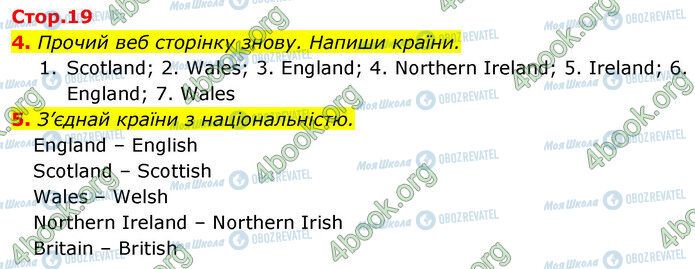 Стор.19

4. Прочий веб сторінку знову. Напиши країни.

1. Scotland; 2. Wales; 3. England; 4. Northern Ireland; 5. Ireland; 6. England; 7. Wales

5. З'єднай країни з національністю.

England – English
Scotland – Scottish
Wales – Welsh
Northern Ireland – Northern Irish
Britain – British

4book.org Моя Школа OBOZREVATEL